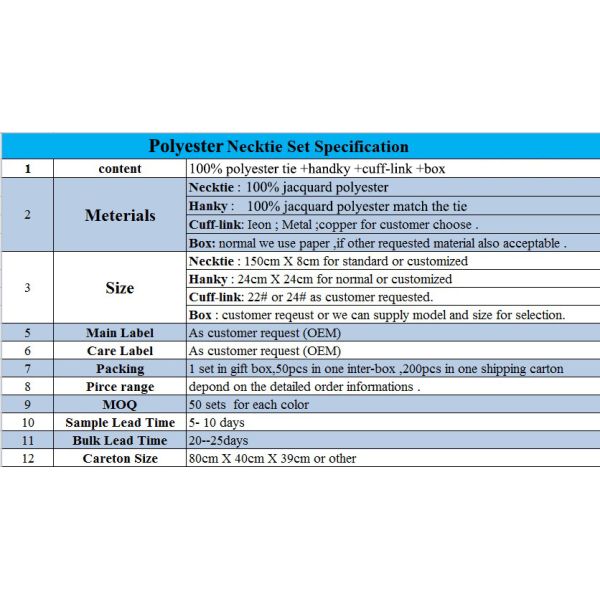 Polyester Necktie Set Specification

| 1 | content | 100% polyester tie +handky +cuff-link +box |
|---|---|---|
| 2 | Meterials | Necktie : 100% jacquard polyester |
| | | Hanky : 100% jacquard polyester match the tie |
| | | Cuff-link: Ieon ; Metal ;copper for customer choose . |
| | | Box: normal we use paper ,if other requested material also acceptable . |
| 3 | Size | Necktie : 150cm X 8cm for standard or customized |
| | | Hanky : 24cm X 24cm for normal or customized |
| | | Cuff-link: 22# or 24# as customer requested. |
| | | Box : customer reqeust or we can supply model and size for selection. |
| 5 | Main Label | As customer request (OEM) |
| 6 | Care Label | As customer request (OEM) |
| 7 | Packing | 1 set in gift box,50pcs in one inter-box ,200pcs in one shipping carton |
| 8 | Pirce range | depond on the detailed order informations . |
| 9 | MOQ | 50 sets for each color |
| 10 | Sample Lead Time | 5- 10 days |
| 11 | Bulk Lead Time | 20--25days |
| 12 | Careton Size | 80cm X 40cm X 39cm or other |